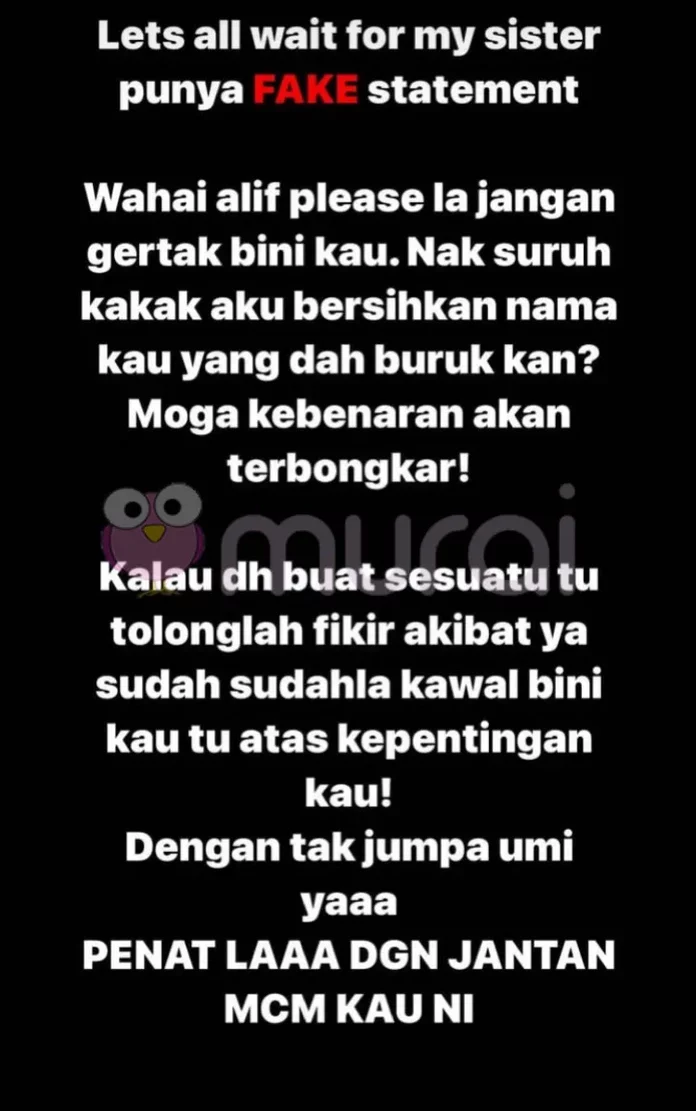 Lets all wait for my sister punya FAKE statement

Wahai alif please la jangan gertak bini kau. Nak suruh kakak aku bersihkan nama kau yang dah buruk kan? Moga kebenaran akan terbongkar!

murai

Kalau dh buat sesuatu tu tolonglah fikir akibat ya sudah sudahla kawal bini kau tu atas kepentingan kau!
Dengan tak jumpa umi yaaa
PENAT LAAA DGN JANTAN MCM KAU NI